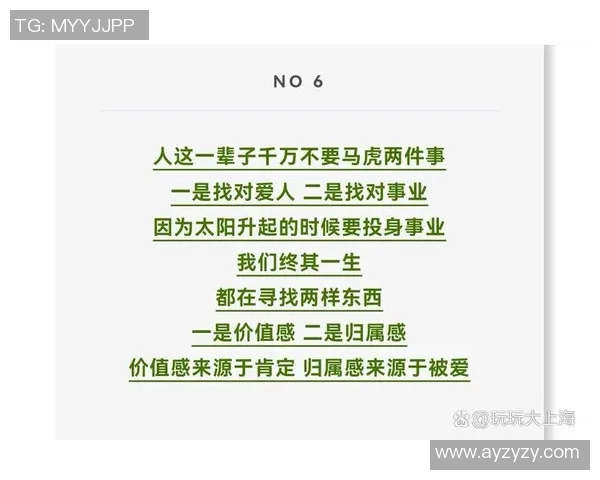 TG: MYYJJPP

NO 6

人这一辈子千万不要马虎两件事

一是找对爱人 二是找对事业

因为太阳升起的时候要投身事业

我们终其一生

都在寻找两样东西

一是价值感 二是归属感

价值感来源于肯定 归属感来源于被爱

@玩玩大上海

www.ayzyzy.com